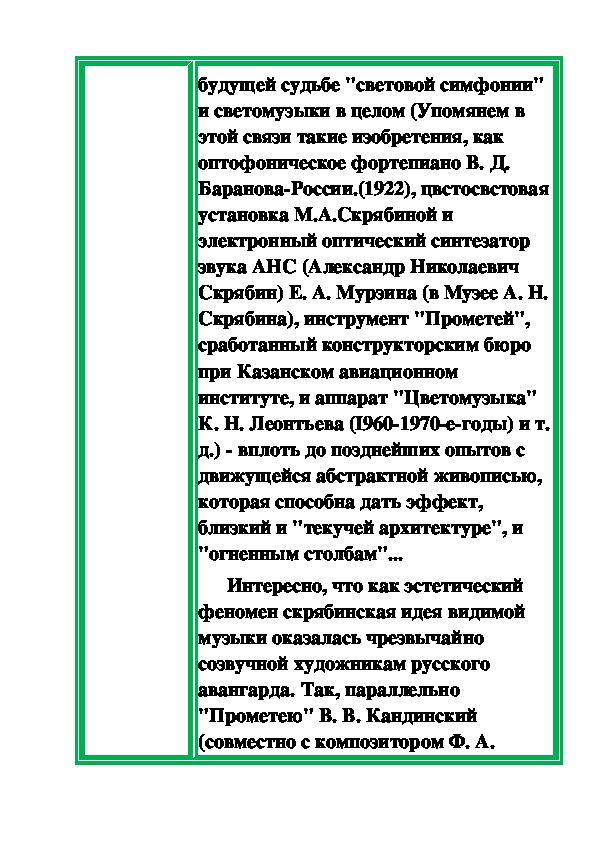 будущей судьбе "световой симфонии" и светомузыки в целом (Упомянем в этой связи такие изобретения, как оптофоническое фортепиано В. Д. Баранова-России.(1922), цветосветовая установка М.А.Скрябиной и электронный оптический синтезатор звука АНС (Александр Николаевич Скрябин) Е. А. Мурзина (в Музее А. Н. Скрябина), инструмент "Прометей", сработанный конструкторским бюро при Казанском авиационном институте, и аппарат "Цветомузыка" К. Н. Леонтьева (I960-1970-е-годы) и т. д.) - вплоть до позднейших опытов с движущейся абстрактной живописью, которая способна дать эффект, близкий и "текучей архитектуре", и "огненным столбам"...

Интересно, что как эстетический феномен скрябинская идея видимой музыки оказалась чрезвычайно созвучной художникам русского авангарда. Так, параллельно "Прометею" В. В. Кандинский (совместно с композитором Ф. А.